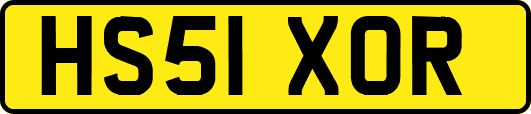 HS51 XOR